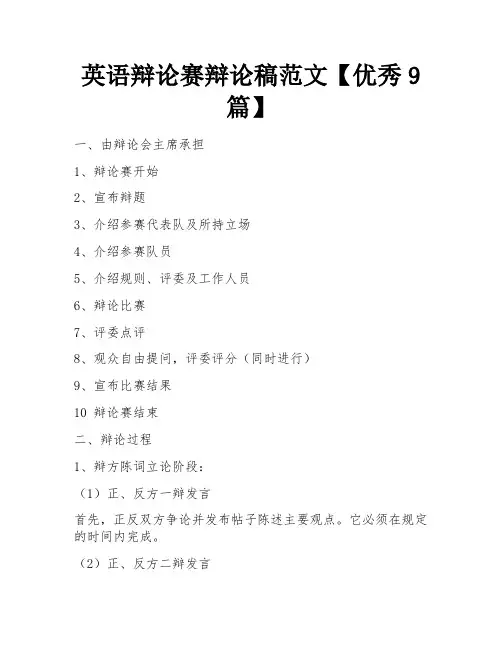 英语辩论赛辩论稿范文【优秀 9 篇】

一、由辩论会主席承担

1、辩论赛开始

2、宣布辩题

3、介绍参赛代表队及所持立场

4、介绍参赛队员

5、介绍规则、评委及工作人员

6、辩论比赛

7、评委点评

8、观众自由提问，评委评分（同时进行）

9、宣布比赛结果

10 辩论赛结束

二、辩论过程

1、辩方陈词立论阶段：

（1）正、反方一辩发言

首先，正反双方争论并发布帖子陈述主要观点。它必须在规定的时间内完成。

（2）正、反方二辩发言